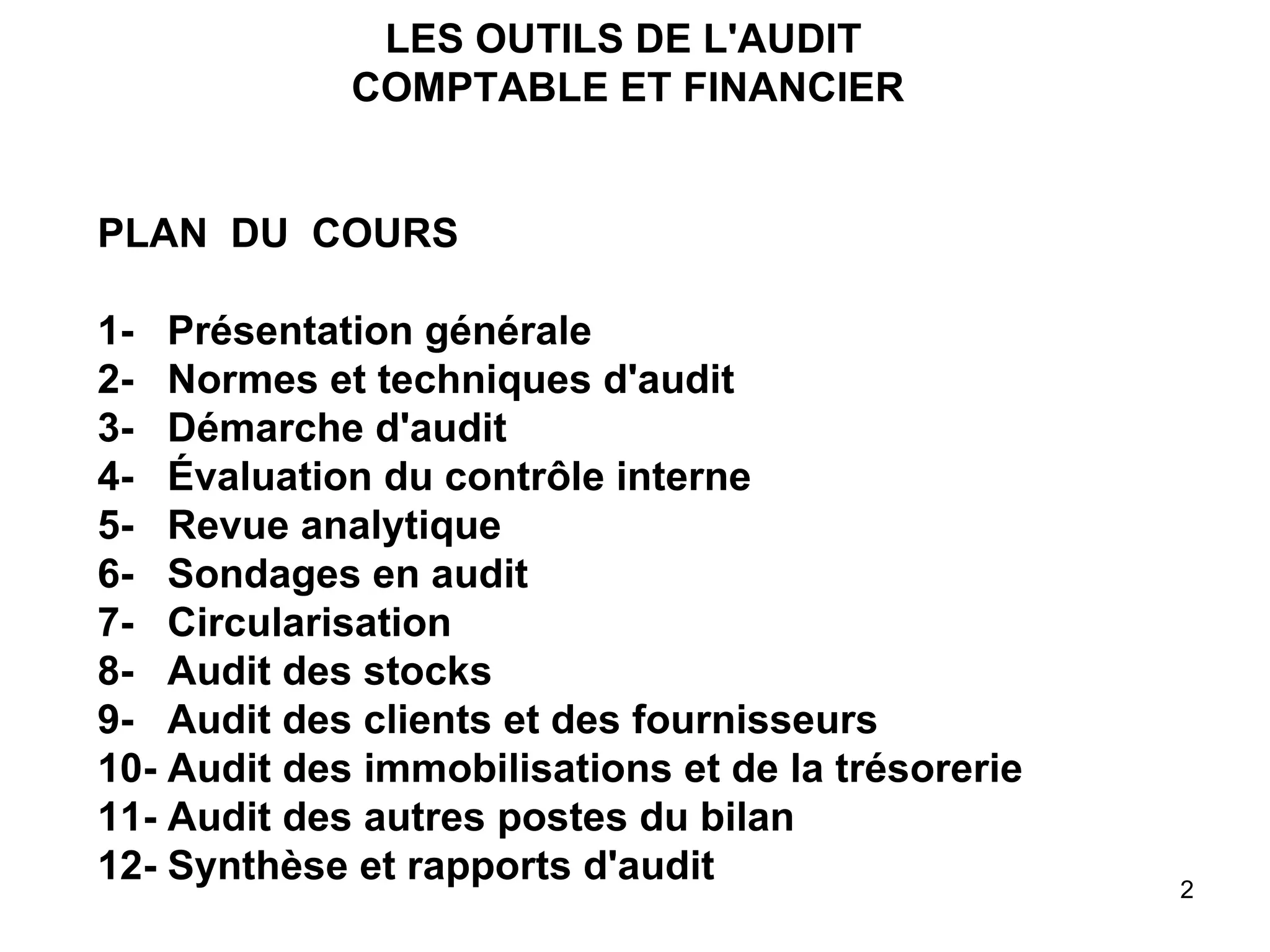 LES OUTILS DE L'AUDIT
COMPTABLE ET FINANCIER

PLAN DU COURS

1- Présentation générale
2- Normes et techniques d'audit
3- Démarche d'audit
4- Évaluation du contrôle interne
5- Revue analytique
6- Sondages en audit
7- Circularisation
8- Audit des stocks
9- Audit des clients et des fournisseurs
10- Audit des immobilisations et de la trésorerie
11- Audit des autres postes du bilan
12- Synthèse et rapports d'audit

2